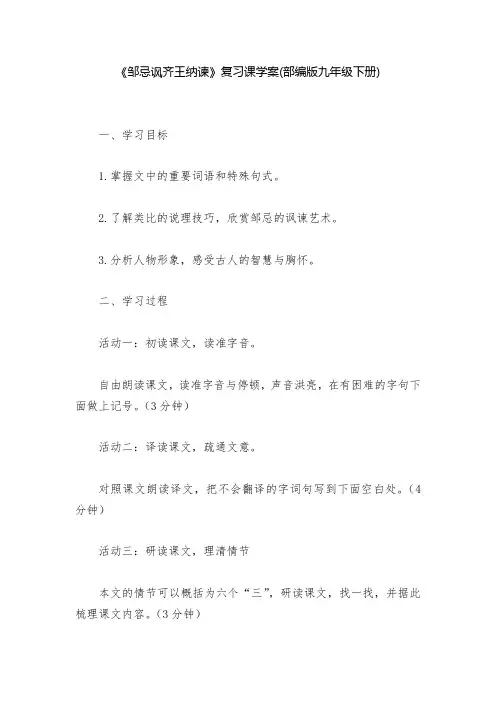 《邹忌讽齐王纳谏》复习课学案(部编版九年级下册)

一、学习目标

1.掌握文中的重要词语和特殊句式。

2.了解类比的说理技巧，欣赏邹忌的讽谏艺术。

3.分析人物形象，感受古人的智慧与胸怀。

二、学习过程

活动一：初读课文，读准字音。

自由朗读课文，读准字音与停顿，声音洪亮，在有困难的字句下面做上记号。(3分钟)

活动二：译读课文，疏通文意。

对照课文朗读译文，把不会翻译的字词句写到下面空白处。(4分钟)

活动三：研读课文，理清情节

本文的情节可以概括为六个“三”，研读课文，找一找，并据此梳理课文内容。(3分钟)